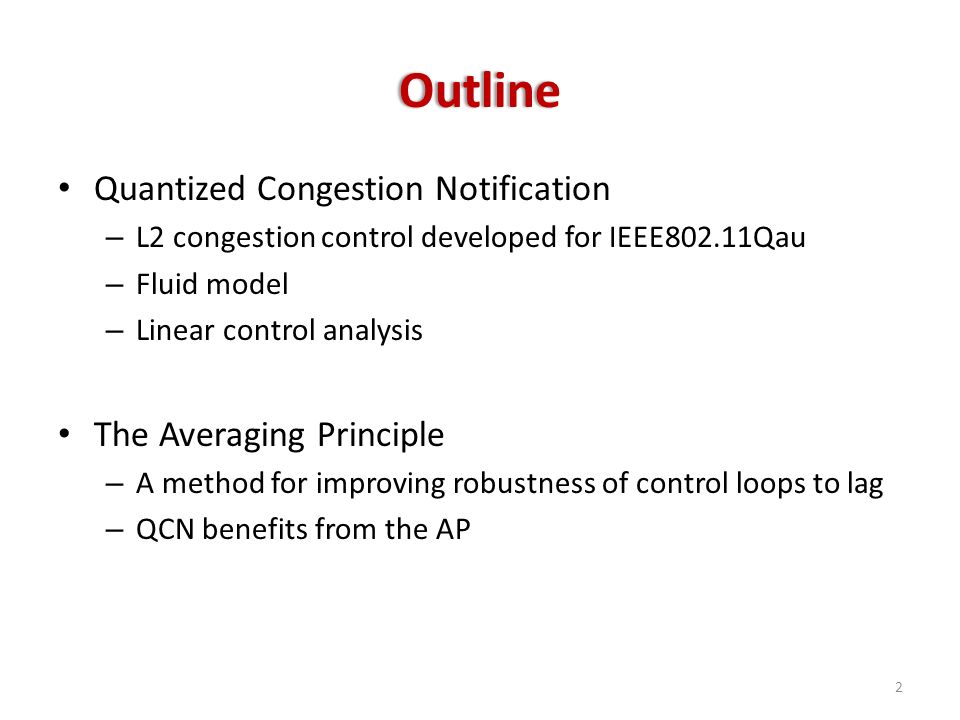 Outline

• Quantized Congestion Notification
– L2 congestion control developed for IEEE802.11Qau
– Fluid model
– Linear control analysis

• The Averaging Principle
– A method for improving robustness of control loops to lag
– QCN benefits from the AP

2